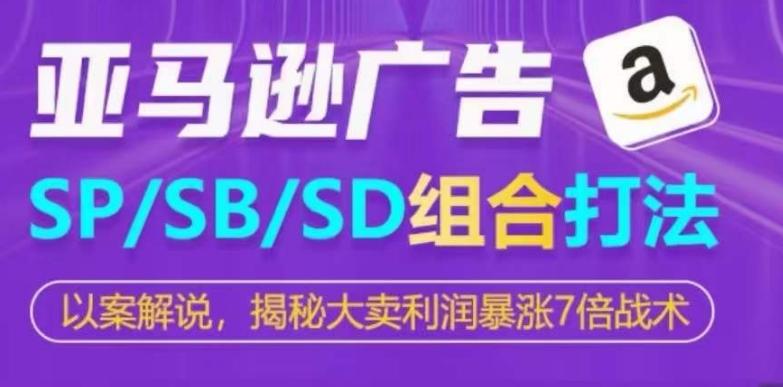 亚马逊广告

a

SP/SB/SD组合打法

以案解说，揭秘大卖利润暴涨7倍战术